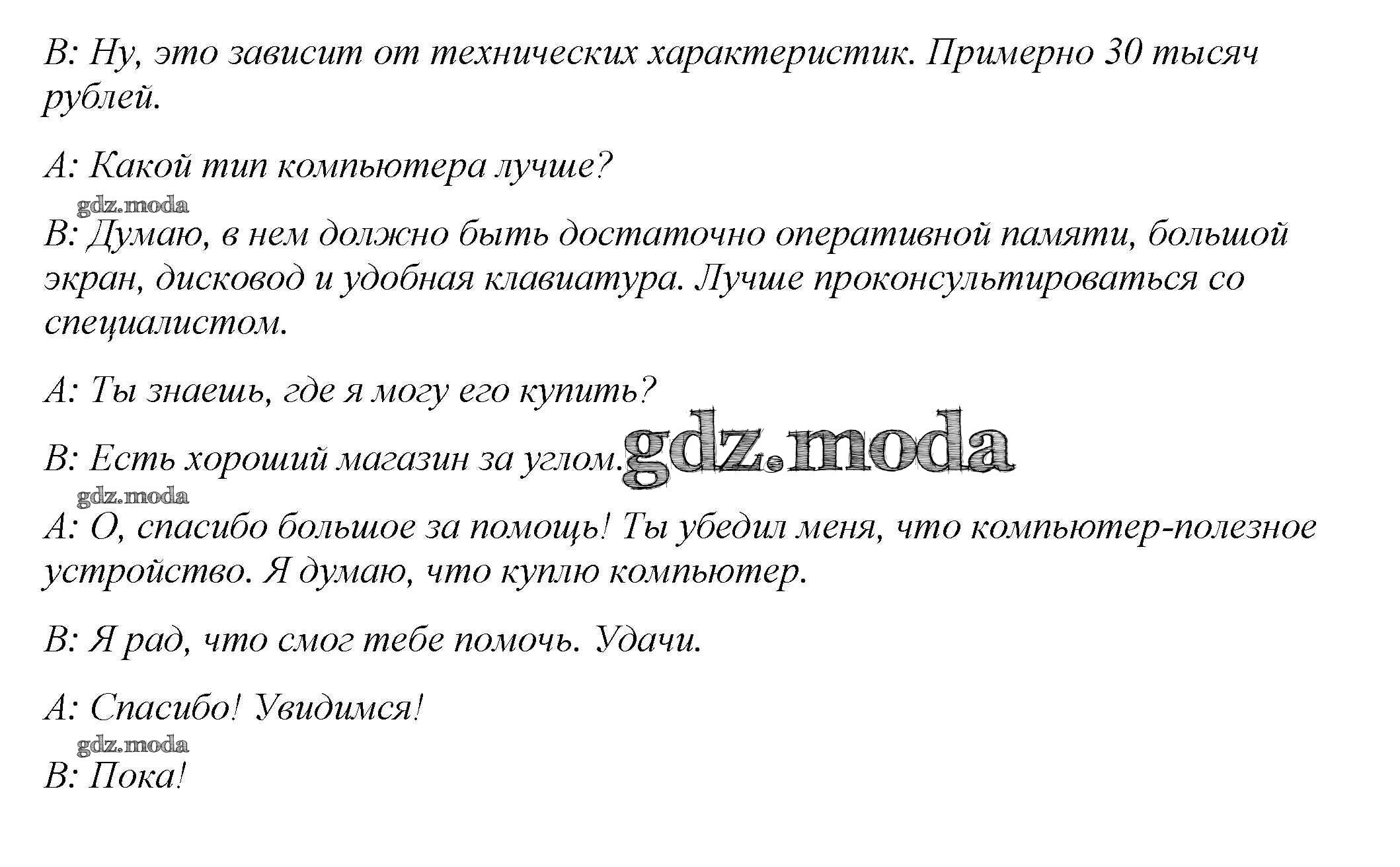 B: Ну, это зависит от технических характеристик. Примерно 30 тысяч рублей.

A: Какой тип компьютера лучше?

B: Думаю, в нем должно быть достаточно оперативной памяти, большой экран, дисковод и удобная клавиатура. Лучше проконсультироваться со специалистом.

A: Ты знаешь, где я могу его купить?

B: Есть хороший магазин за углом.

A: О, спасибо большое за помощь! Ты убедил меня, что компьютер-полезное устройство. Я думаю, что куплю компьютер.

B: Я рад, что смог тебе помочь. Удачи.

A: Спасибо! Увидимся!

B: Пока!

gdz.moda